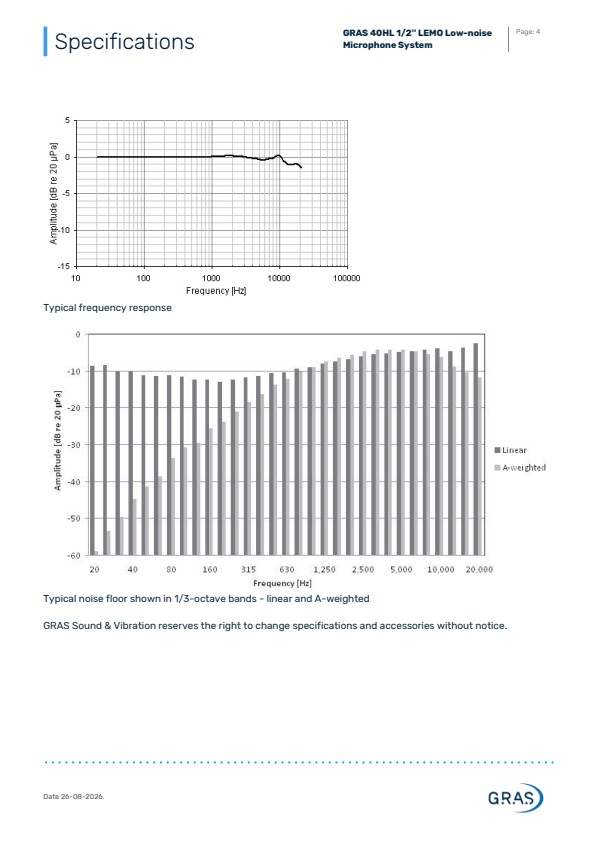 Specifications

GRAS 40HL 1/2" LEMO Low-noise Microphone System

Page: 4

5
0
-5
-10
-15
Amplitude [dB re 20 µPa]
10
100
1000
10000
100000
Frequency [Hz]

Typical frequency response

0
-10
-20
-30
-40
-50
-60
Amplitude [dB re 20 µPa]
20
40
80
160
315
630
1,250
2,500
5,000
10,000
20,000
Frequency [Hz]
Linear
A-weighted

Typical noise floor shown in 1/3-octave bands - linear and A-weighted

GRAS Sound & Vibration reserves the right to change specifications and accessories without notice.

Date 26-08-2026.

GRAS